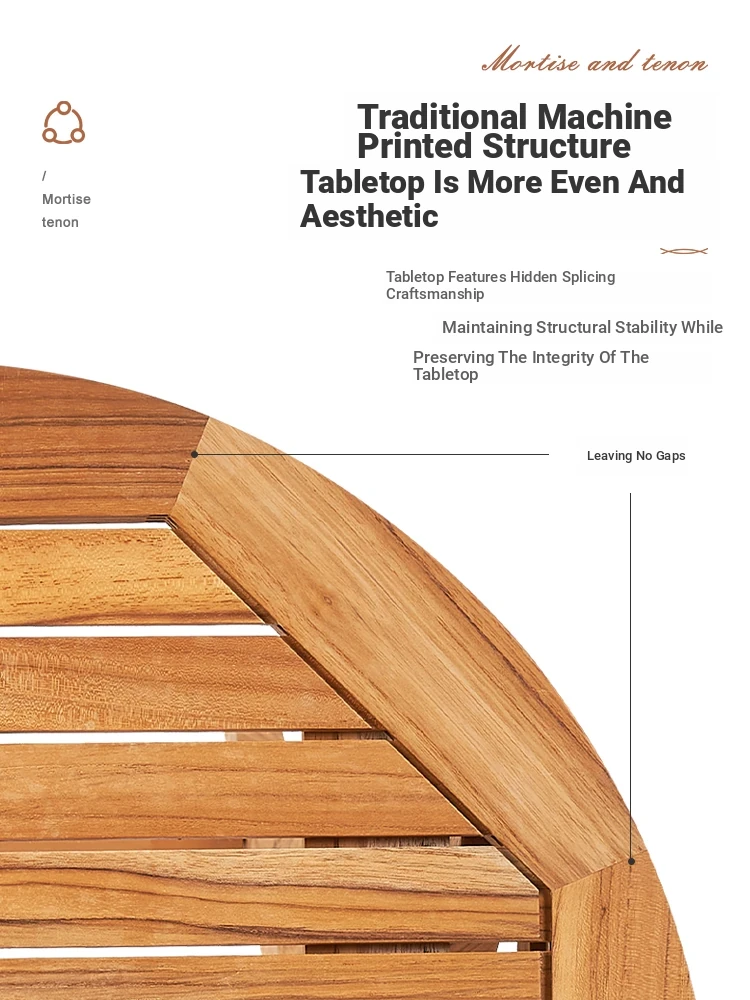 Mortise and tenon

/
Mortise
tenon

Traditional Machine Printed Structure
Tabletop Is More Even And Aesthetic

Tabletop Features Hidden Splicing Craftsmanship

Maintaining Structural Stability While

Preserving The Integrity Of The Tabletop

Leaving No Gaps